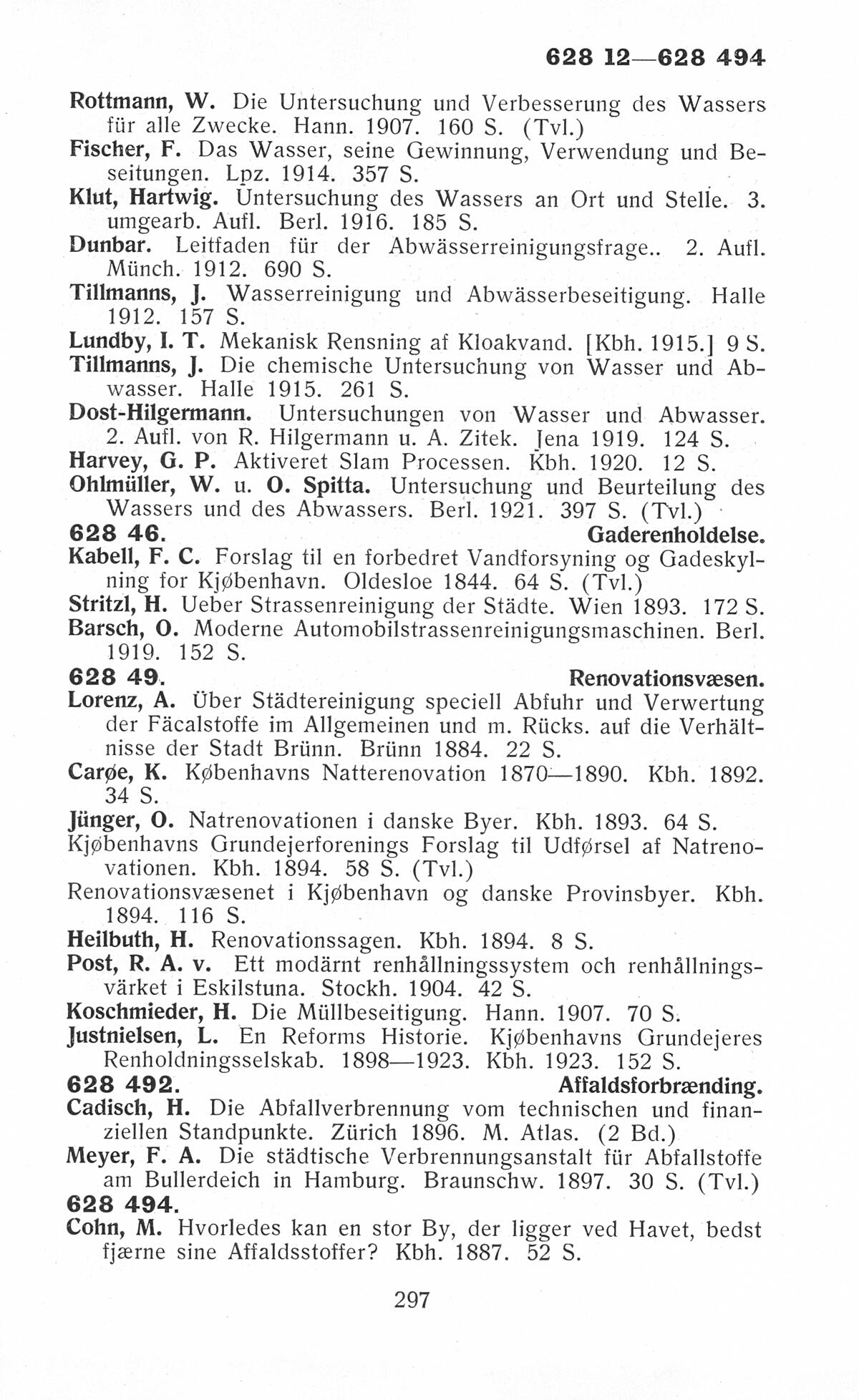 628 12—628 494

Rottmann, W. Die Untersuchung und Verbesserung des Wassers für alle Zwecke. Hann. 1907. 160 S. (Tvl.)
Fischer, F. Das Wasser, seine Gewinnung, Verwendung und Beseitungen. Lpz. 1914. 357 S.
Klut, Hartwig. Untersuchung des Wassers an Ort und Stelle. 3. umgearb. Aufl. Berl. 1916. 185 S.
Dunbar. Leitfaden für der Abwässerreinigungsfrage.. 2. Aufl. Münch. 1912. 690 S.
Tillmanns, J. Wasserreinigung und Abwässerbeseitigung. Halle 1912. 157 S.
Lundby, I. T. Mekanisk Rensning af Kloakvand. [Kbh. 1915.] 9 S.
Tillmanns, J. Die chemische Untersuchung von Wasser und Abwasser. Halle 1915. 261 S.
Dost-Hilgermann. Untersuchungen von Wasser und Abwasser. 2. Aufl. von R. Hilgermann u. A. Zitek. Jena 1919. 124 S.
Harvey, G. P. Aktiveret Slam Processen. Kbh. 1920. 12 S.
Ohlmüller, W. u. O. Spitta. Untersuchung und Beurteilung des Wassers und des Abwassers. Berl. 1921. 397 S. (Tvl.)
628 46. Gaderenholdelse.
Kabell, F. C. Forslag til en forbedret Vandforsyning og Gadeskylning for Kjøbenhavn. Oldesloe 1844. 64 S. (Tvl.)
Stritzl, H. Ueber Strassenreinigung der Städte. Wien 1893. 172 S.
Barsch, O. Moderne Automobilstrassenreinigungsmaschinen. Berl. 1919. 152 S.
628 49. Renovationsvæsen.
Lorenz, A. Über Städtereinigung speciell Abfuhr und Verwertung der Fäcalstoffe im Allgemeinen und m. Rücks. auf die Verhältnisse der Stadt Brünn. Brünn 1884. 22 S.
Carøe, K. Københavns Natterenovation 1870—1890. Kbh. 1892. 34 S.
Jünger, O. Natrenovationen i danske Byer. Kbh. 1893. 64 S.
Kjøbenhavns Grundejerforenings Forslag til Udførsel af Natrenovationen. Kbh. 1894. 58 S. (Tvl.)
Renovationsvæsenet i Kjøbenhavn og danske Provinsbyer. Kbh. 1894. 116 S.
Heilbuth, H. Renovationssagen. Kbh. 1894. 8 S.
Post, R. A. v. Ett modärnt renhållningssystem och renhållningsvärket i Eskilstuna. Stockh. 1904. 42 S.
Koschmieder, H. Die Müllbeseitigung. Hann. 1907. 70 S.
Justnielsen, L. En Reforms Historie. Kjøbenhavns Grundejeres Renholdningsselskab. 1898—1923. Kbh. 1923. 152 S.
628 492. Affaldsforbrænding.
Cadisch, H. Die Abfallverbrennung vom technischen und finanziellen Standpunkte. Zürich 1896. M. Atlas. (2 Bd.)
Meyer, F. A. Die städtische Verbrennungsanstalt für Abfallstoffe am Bullerdeich in Hamburg. Braunschw. 1897. 30 S. (Tvl.)
628 494.
Cohn, M. Hvorledes kan en stor By, der ligger ved Havet, bedst fjærne sine Affaldsstoffer? Kbh. 1887. 52 S.

297